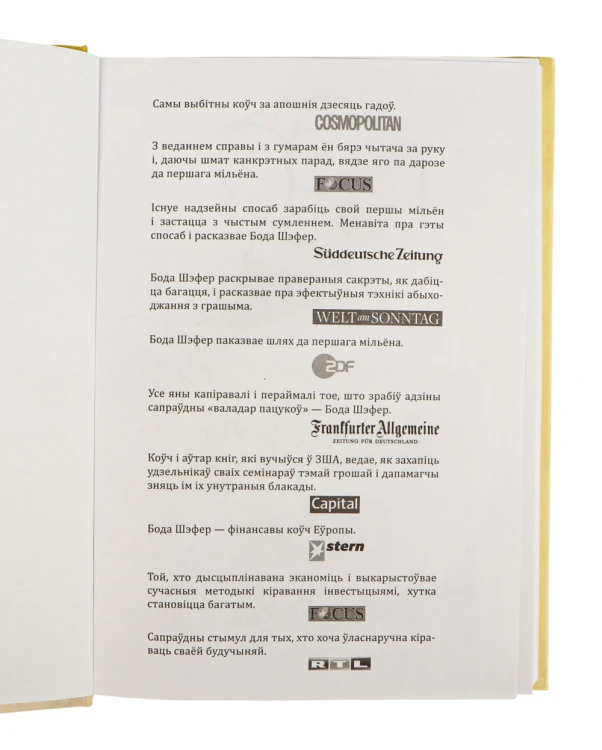 Самы выбітны коўч за апошнія дзесяць гадоў.

COSMOPOLITAN

З веданнем справы і з гумарам ён бярэ чытача за руку і, даючы шмат канкрэтных парад, вядзе яго па дарозе да першага мільёна.

FOCUS

Існуе надзейны спосаб зарабіць свой першы мільён і застацца з чыстым сумленнем. Менавіта пра гэты спосаб і расказвае Бода Шэфер.

Süddeutsche Zeitung

Бода Шэфер раскрывае правераныя сакрэты, як дабіцца багацця, і расказвае пра эфектыўныя тэхнікі абыходжання з грашыма.

WELT am SONNTAG

Бода Шэфер паказвае шлях да першага мільёна.

ZDF

Усе яны капіравалі і пераймалі тое, што зрабіў адзіны сапраўдны «валадар пацукоў» — Бода Шэфер.

Frankfurter Allgemeine
ZEITUNG FÜR DEUTSCHLAND

Коўч і аўтар кніг, які вучыўся ў ЗША, ведае, як захапіць удзельнікаў сваіх семінараў тэмай грошай і дапамагчы зняць ім іх унутраныя блакады.

Capital

Бода Шэфер — фінансавы коўч Еўропы.

stern

Той, хто дысцыплінавана эканоміць і выкарыстоўвае сучасныя методыкі кіравання інвестыцыямі, хутка становіцца багатым.

FOCUS

Сапраўдны стымул для тых, хто хоча ўласнаручна кіраваць сваёй будучыняй.

RTL